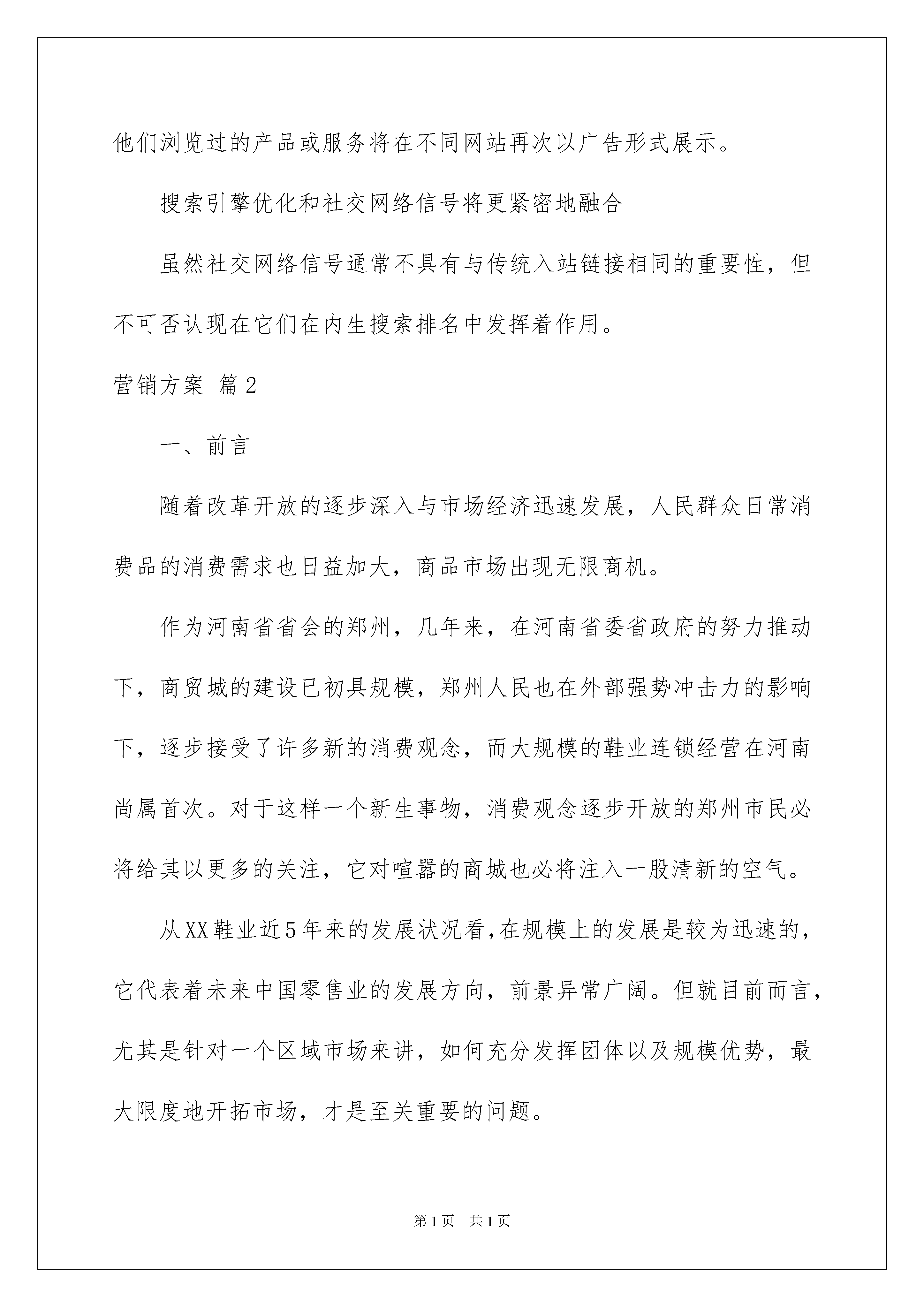 他们浏览过的产品或服务将在不同网站再次以广告形式展示。

搜索引擎优化和社交网络信号将更紧密地融合

虽然社交网络信号通常不具有与传统入站链接相同的重要性，但不可否认现在它们在内生搜索排名中发挥着作用。

营销方案 篇2

一、前言

随着改革开放的逐步深入与市场经济迅速发展，人民群众日常消费品的消费需求也日益加大，商品市场出现无限商机。

作为河南省省会的郑州，几年来，在河南省委省政府的努力推动下，商贸城的建设已初具规模，郑州人民也在外部强势冲击力的影响下，逐步接受了许多新的消费观念，而大规模的鞋业连锁经营在河南尚属首次。对于这样一个新生事物，消费观念逐步开放的郑州市民必将给其以更多的关注，它对喧嚣的商城也必将注入一股清新的空气。

从XX鞋业近5年来的发展状况看，在规模上的发展是较为迅速的，它代表着未来中国零售业的发展方向，前景异常广阔。但就目前而言，尤其是针对一个区域市场来讲，如何充分发挥团体以及规模优势，最大限度地开拓市场，才是至关重要的问题。

第1页 共1页